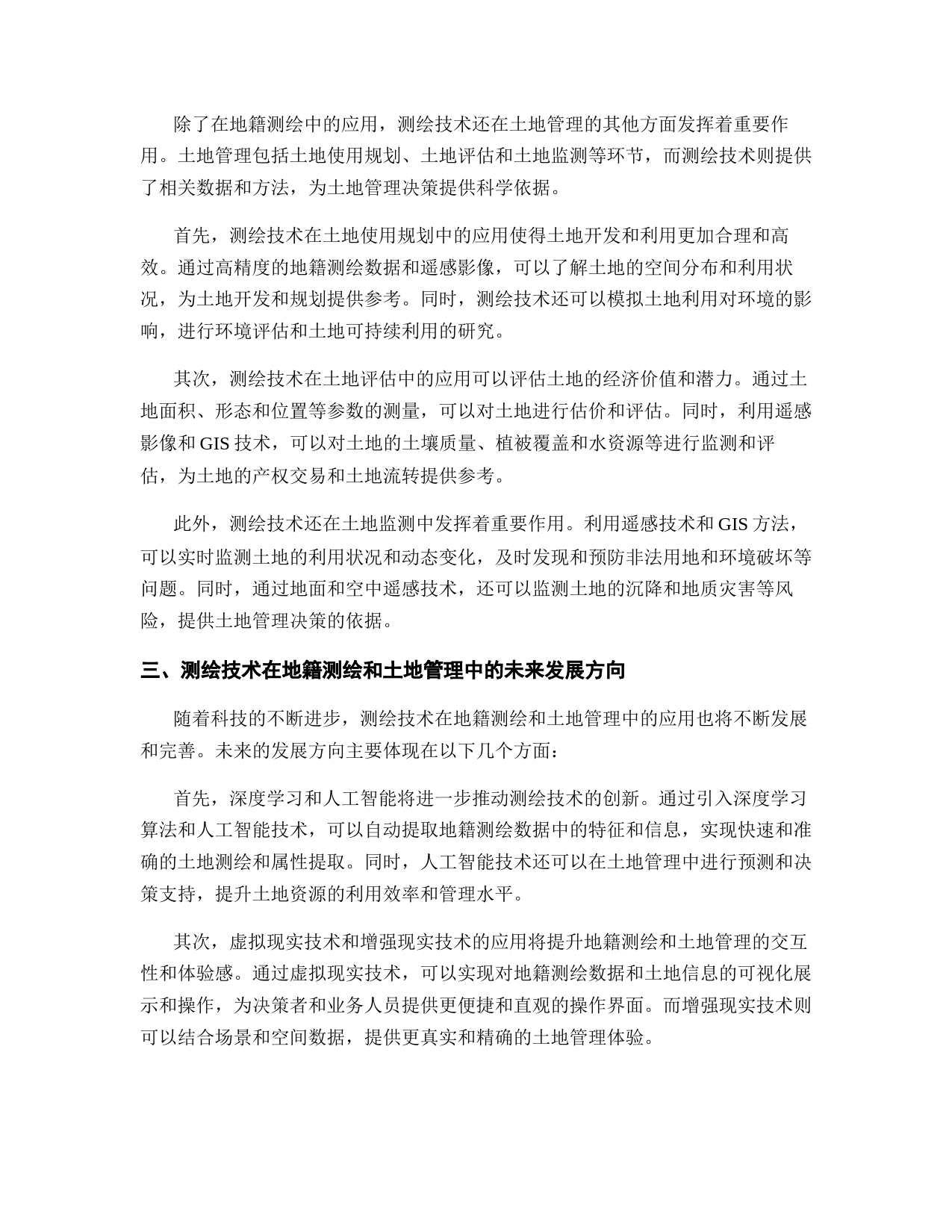 除了在地籍测绘中的应用，测绘技术还在土地管理的其他方面发挥着重要作用。土地管理包括土地使用规划、土地评估和土地监测等环节，而测绘技术则提供了相关数据和方法，为土地管理决策提供科学依据。

首先，测绘技术在土地使用规划中的应用使得土地开发和利用更加合理和高效。通过高精度的地籍测绘数据和遥感影像，可以了解土地的空间分布和利用状况，为土地开发和规划提供参考。同时，测绘技术还可以模拟土地利用对环境的影响，进行环境评估和土地可持续利用的研究。

其次，测绘技术在土地评估中的应用可以评估土地的经济价值和潜力。通过土地面积、形态和位置等参数的测量，可以对土地进行估价和评估。同时，利用遥感影像和 GIS 技术，可以对土地的土壤质量、植被覆盖和水资源等进行监测和评估，为土地的产权交易和土地流转提供参考。

此外，测绘技术还在土地监测中发挥着重要作用。利用遥感技术和 GIS 方法，可以实时监测土地的利用状况和动态变化，及时发现和预防非法用地和环境破坏等问题。同时，通过地面和空中遥感技术，还可以监测土地的沉降和地质灾害等风险，提供土地管理决策的依据。

三、测绘技术在地籍测绘和土地管理中的未来发展方向

随着科技的不断进步，测绘技术在地籍测绘和土地管理中的应用也将不断发展和完善。未来的发展方向主要体现在以下几个方面：

首先，深度学习和人工智能将进一步推动测绘技术的创新。通过引入深度学习算法和人工智能技术，可以自动提取地籍测绘数据中的特征和信息，实现快速和准确的土地测绘和属性提取。同时，人工智能技术还可以在土地管理中进行预测和决策支持，提升土地资源的利用效率和管理水平。

其次，虚拟现实技术和增强现实技术的应用将提升地籍测绘和土地管理的交互性和体验感。通过虚拟现实技术，可以实现对地籍测绘数据和土地信息的可视化展示和操作，为决策者和业务人员提供更便捷和直观的操作界面。而增强现实技术则可以结合场景和空间数据，提供更真实和精确的土地管理体验。